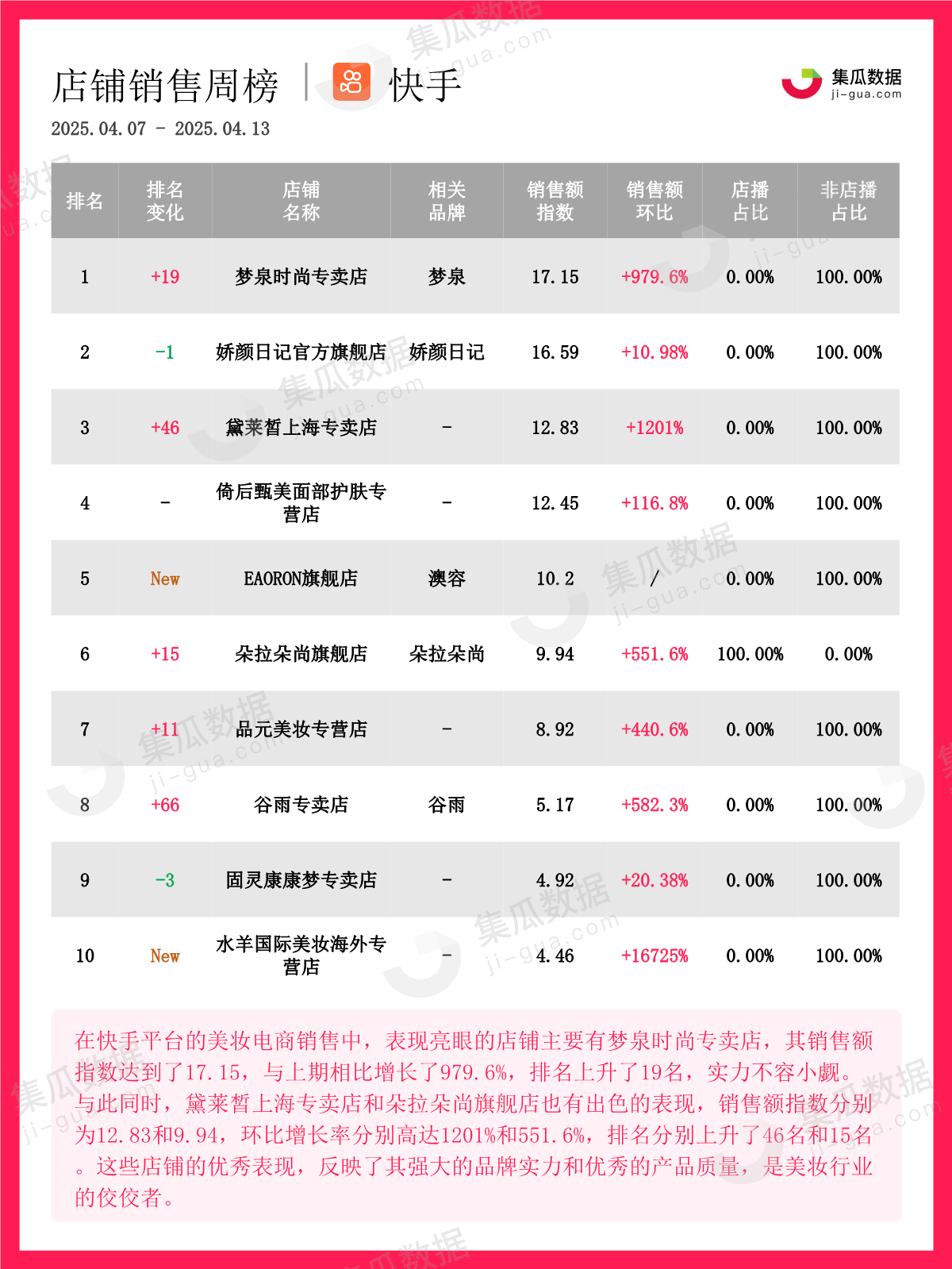 店铺销售周榜 | 快手

集瓜数据 ji-gua.com

2025.04.07 - 2025.04.13

| 排名 | 排名变化 | 店铺名称 | 相关品牌 | 销售额指数 | 销售额环比 | 店播占比 | 非店播占比 |
|---|---|---|---|---|---|---|---|
| 1 | +19 | 梦泉时尚专卖店 | 梦泉 | 17.15 | +979.6% | 0.00% | 100.00% |
| 2 | -1 | 娇颜日记官方旗舰店 | 娇颜日记 | 16.59 | +10.98% | 0.00% | 100.00% |
| 3 | +46 | 黛莱皙上海专卖店 | - | 12.83 | +1201% | 0.00% | 100.00% |
| 4 | - | 倚后甄美面部护肤专营店 | - | 12.45 | +116.8% | 0.00% | 100.00% |
| 5 | New | EAORON旗舰店 | 澳容 | 10.2 | / | 0.00% | 100.00% |
| 6 | +15 | 朵拉朵尚旗舰店 | 朵拉朵尚 | 9.94 | +551.6% | 100.00% | 0.00% |
| 7 | +11 | 品元美妆专营店 | - | 8.92 | +440.6% | 0.00% | 100.00% |
| 8 | +66 | 谷雨专卖店 | 谷雨 | 5.17 | +582.3% | 0.00% | 100.00% |
| 9 | -3 | 固灵康康梦专卖店 | - | 4.92 | +20.38% | 0.00% | 100.00% |
| 10 | New | 水羊国际美妆海外专营店 | - | 4.46 | +16725% | 0.00% | 100.00% |

在快手平台的美妆电商销售中，表现亮眼的店铺主要有梦泉时尚专卖店，其销售额指数达到了17.15，与上期相比增长了979.6%，排名上升了19名，实力不容小觑。与此同时，黛莱皙上海专卖店和朵拉朵尚旗舰店也有出色的表现，销售额指数分别为12.83和9.94，环比增长率分别高达1201%和551.6%，排名分别上升了46名和15名。这些店铺的优秀表现，反映了其强大的品牌实力和优秀的产品质量，是美妆行业的佼佼者。